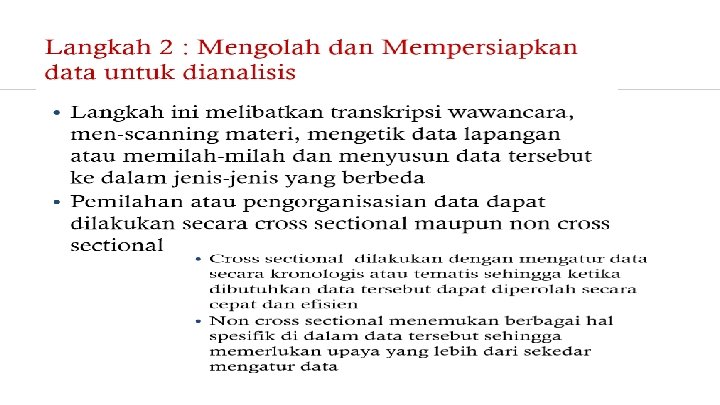 Langkah 2 : Mengolah dan Mempersiapkan data untuk dianalisis

• Langkah ini melibatkan transkripsi wawancara, men-scanning materi, mengetik data lapangan atau memilah-milah dan menyusun data tersebut ke dalam jenis-jenis yang berbeda
• Pemilahan atau pengorganisasian data dapat dilakukan secara cross sectional maupun non cross sectional
  • Cross sectional dilakukan dengan mengatur data secara kronologis atau tematis sehingga ketika dibutuhkan data tersebut dapat diperolah secara cepat dan efisien
  • Non cross sectional menemukan berbagai hal spesifik di dalam data tersebut sehingga memerlukan upaya yang lebih dari sekedar mengatur data